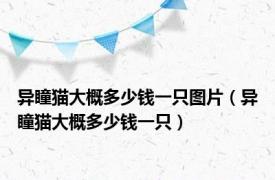 异瞳猫大概多少钱一只图片（异瞳猫大概多少钱一只）